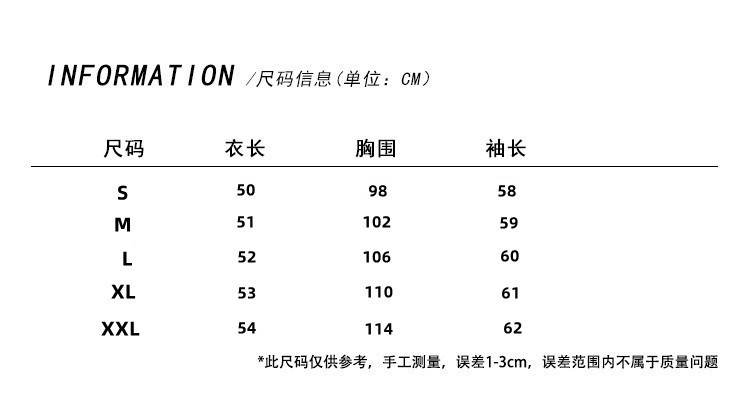 INFORMATION /尺码信息(单位：CM)

| 尺码 | 衣长 | 胸围 | 袖长 |
|---|---|---|---|
| S | 50 | 98 | 58 |
| M | 51 | 102 | 59 |
| L | 52 | 106 | 60 |
| XL | 53 | 110 | 61 |
| XXL | 54 | 114 | 62 |

*此尺码仅供参考，手工测量，误差1-3cm，误差范围内不属于质量问题